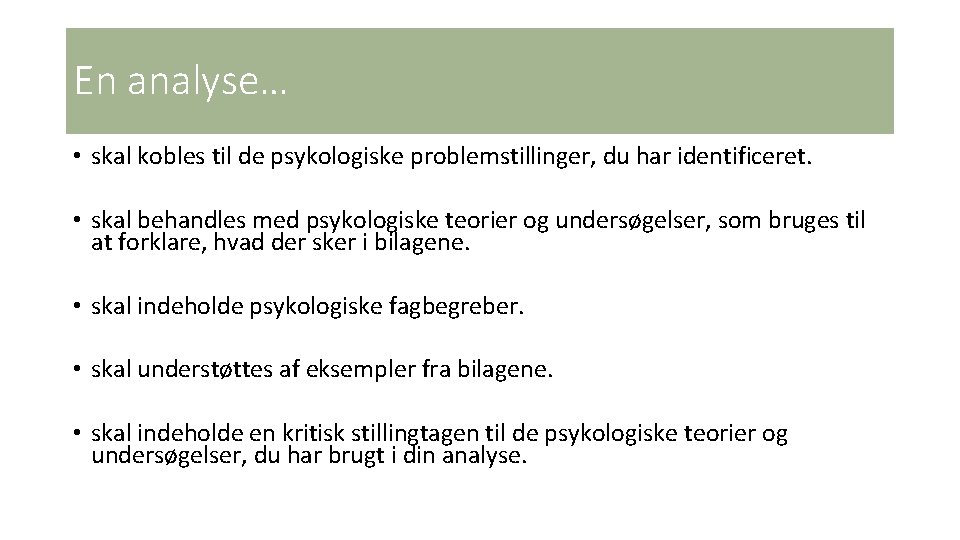 En analyse…

• skal kobles til de psykologiske problemstillinger, du har identificeret.

• skal behandles med psykologiske teorier og undersøgelser, som bruges til at forklare, hvad der sker i bilagene.

• skal indeholde psykologiske fagbegreber.

• skal understøttes af eksempler fra bilagene.

• skal indeholde en kritisk stillingtagen til de psykologiske teorier og undersøgelser, du har brugt i din analyse.